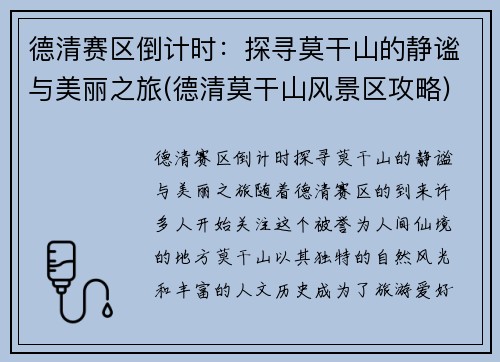 德清赛区倒计时：探寻莫干山的静谧与美丽之旅(德清莫干山风景区攻略)

德清赛区倒计时探寻莫干山的静谧与美丽之旅随着德清赛区的到来许多人开始关注这个被誉为人间仙境的地方莫干山以其独特的自然风光和丰富的人文历史成为了旅游爱好